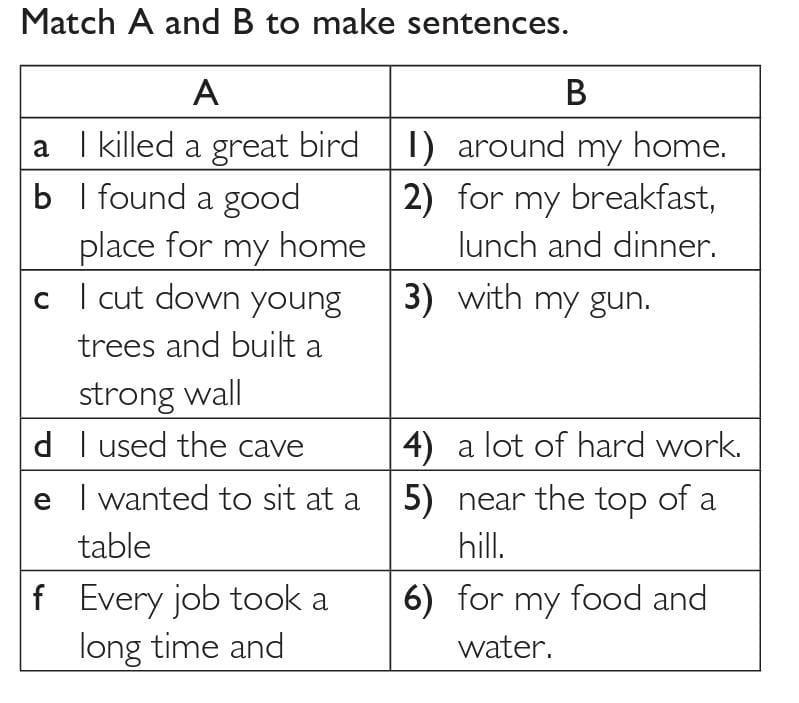 Match A and B to make sentences.

| A | B |
|---|---|
| a I killed a great bird | 1) around my home. |
| b I found a good place for my home | 2) for my breakfast, lunch and dinner. |
| c I cut down young trees and built a strong wall | 3) with my gun. |
| d I used the cave | 4) a lot of hard work. |
| e I wanted to sit at a table | 5) near the top of a hill. |
| f Every job took a long time and | 6) for my food and water. |